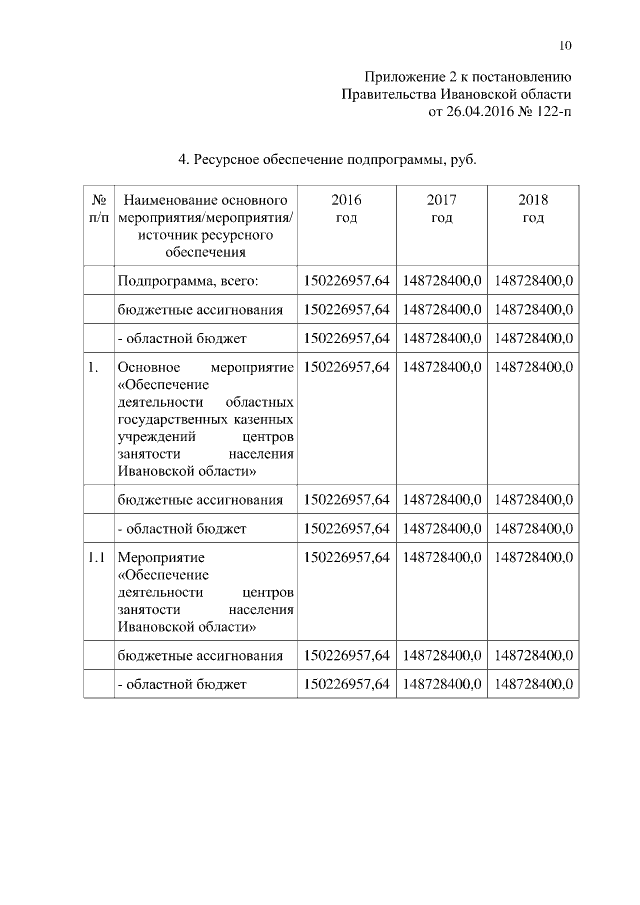 10

Приложение 2 к постановлению
Правительства Ивановской области
от 26.04.2016 № 122-п

4. Ресурсное обеспечение подпрограммы, руб.

| № п/п | Наименование основного мероприятия/мероприятия/ источник ресурсного обеспечения | 2016 год | 2017 год | 2018 год |
|---|---|---|---|---|
| | Подпрограмма, всего: | 150226957,64 | 148728400,0 | 148728400,0 |
| | бюджетные ассигнования | 150226957,64 | 148728400,0 | 148728400,0 |
| | - областной бюджет | 150226957,64 | 148728400,0 | 148728400,0 |
| 1. | Основное мероприятие «Обеспечение деятельности областных государственных казенных учреждений центров занятости населения Ивановской области» | 150226957,64 | 148728400,0 | 148728400,0 |
| | бюджетные ассигнования | 150226957,64 | 148728400,0 | 148728400,0 |
| | - областной бюджет | 150226957,64 | 148728400,0 | 148728400,0 |
| 1.1 | Мероприятие «Обеспечение деятельности центров занятости населения Ивановской области» | 150226957,64 | 148728400,0 | 148728400,0 |
| | бюджетные ассигнования | 150226957,64 | 148728400,0 | 148728400,0 |
| | - областной бюджет | 150226957,64 | 148728400,0 | 148728400,0 |